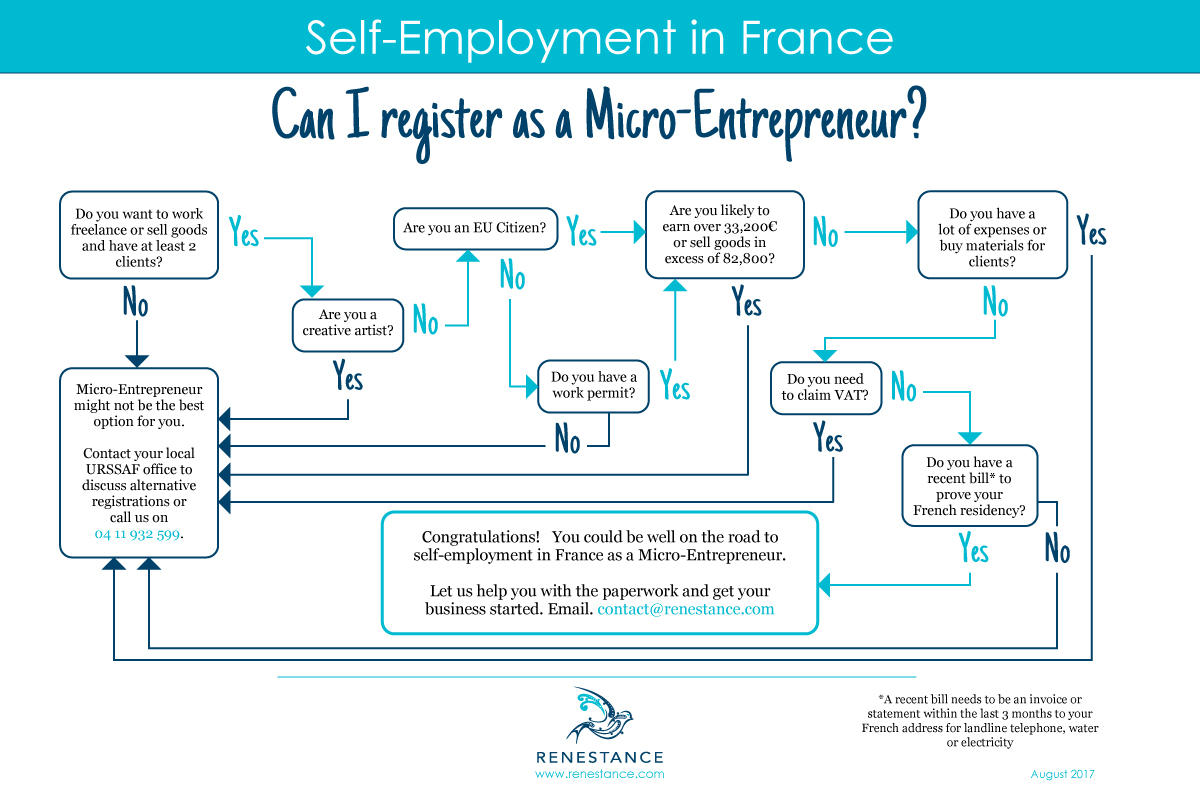 Self-Employment in France

Can I register as a Micro-Entrepreneur?

Do you want to work freelance or sell goods and have at least 2 clients?

Yes

No

Are you a creative artist?

No

Yes

Are you an EU Citizen?

Yes

No

Do you have a work permit?

Yes

No

Are you likely to earn over 33,200€ or sell goods in excess of 82,800?

No

Yes

Do you have a lot of expenses or buy materials for clients?

Yes

No

Do you need to claim VAT?

No

Yes

Do you have a recent bill* to prove your French residency?

Yes

No

Micro-Entrepreneur might not be the best option for you.

Contact your local URSSAF office to discuss alternative registrations or call us on 04 11 932 599.

Congratulations! You could be well on the road to self-employment in France as a Micro-Entrepreneur.

Let us help you with the paperwork and get your business started. Email. contact@renestance.com

RENESTANCE
www.renestance.com

*A recent bill needs to be an invoice or statement within the last 3 months to your French address for landline telephone, water or electricity

August 2017